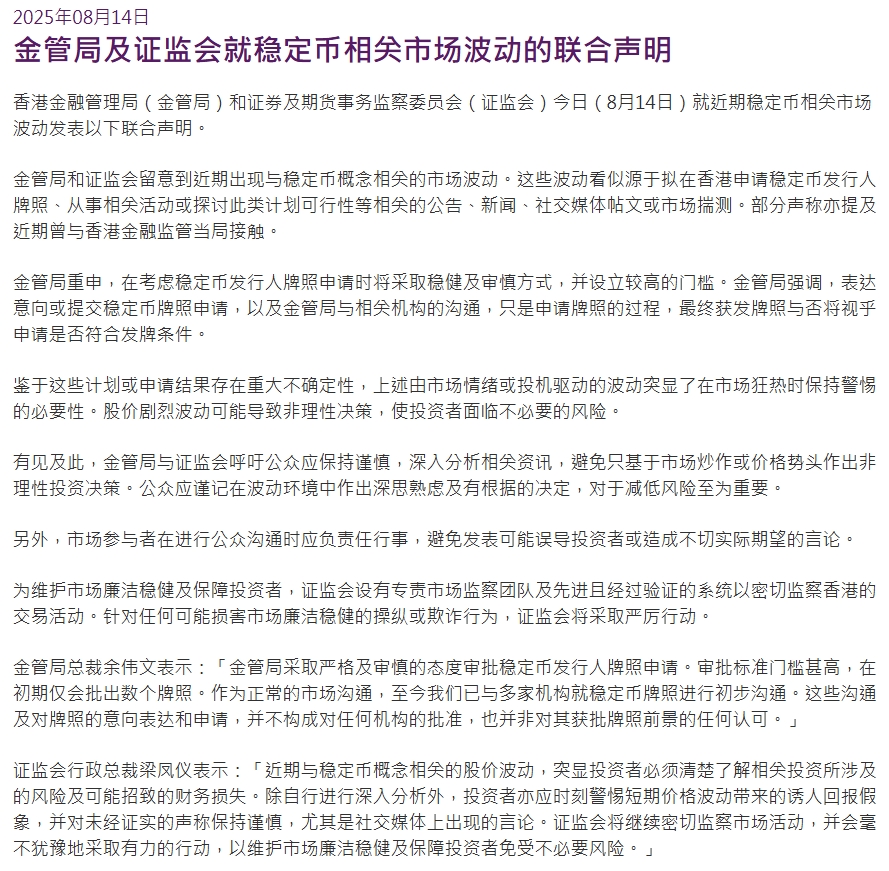 2025年08月14日

金管局及证监会就稳定币相关市场波动的联合声明

香港金融管理局（金管局）和证券及期货事务监察委员会（证监会）今日（8月14日）就近期稳定币相关市场波动发表以下联合声明。

金管局和证监会留意到近期出现与稳定币概念相关的市场波动。这些波动看似源于拟在香港申请稳定币发行人牌照、从事相关活动或探讨此类计划可行性等相关的公告、新闻、社交媒体帖文或市场揣测。部分声称亦提及近期曾与香港金融监管当局接触。

金管局重申，在考虑稳定币发行人牌照申请时将采取稳健及审慎方式，并设立较高的门槛。金管局强调，表达意向或提交稳定币牌照申请，以及金管局与相关机构的沟通，只是申请牌照的过程，最终获发牌照与否将视乎申请是否符合发牌条件。

鉴于这些计划或申请结果存在重大不确定性，上述由市场情绪或投机驱动的波动突显了在市场狂热时保持警惕的必要性。股价剧烈波动可能导致非理性决策，使投资者面临不必要的风险。

有见及此，金管局与证监会呼吁公众应保持谨慎，深入分析相关资讯，避免只基于市场炒作或价格势头作出非理性投资决策。公众应谨记在波动环境中作出深思熟虑及有根据的决定，对于减低风险至为重要。

另外，市场参与者在进行公众沟通时应负责任行事，避免发表可能误导投资者或造成不切实际期望的言论。

为维护市场廉洁稳健及保障投资者，证监会设有专责市场监察团队及先进且经过验证的系统以密切监察香港的交易活动。针对任何可能损害市场廉洁稳健的操纵或欺诈行为，证监会将采取严厉行动。

金管局总裁余伟文表示：「金管局采取严格及审慎的态度审批稳定币发行人牌照申请。审批标准门槛甚高，在初期仅会批出数个牌照。作为正常的市场沟通，至今我们已与多家机构就稳定币牌照进行初步沟通。这些沟通及对牌照的意向表达和申请，并不构成对任何机构的批准，也并非对其获批牌照前景的任何认可。」

证监会行政总裁梁凤仪表示：「近期与稳定币概念相关的股价波动，突显投资者必须清楚了解相关投资所涉及的风险及可能招致的财务损失。除自行进行深入分析外，投资者亦应时刻警惕短期价格波动带来的诱人回报假象，并对未经证实的声称保持谨慎，尤其是社交媒体上出现的言论。证监会将继续密切监察市场活动，并会毫不犹豫地采取有力的行动，以维护市场廉洁稳健及保障投资者免受不必要风险。」